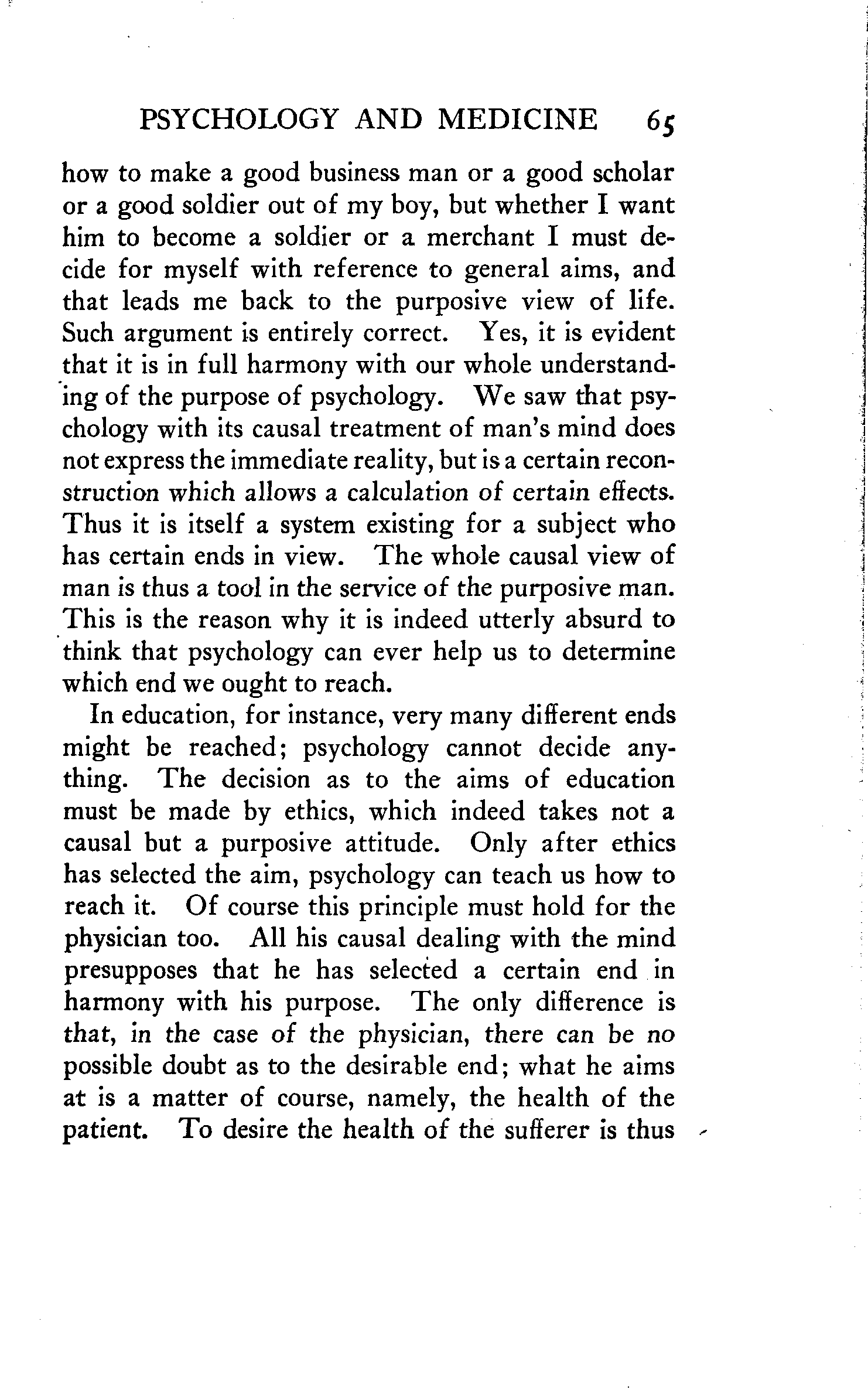 PSYCHOLOGY AND MEDICINE 65

how to make a good business man or a good scholar or a good soldier out of my boy, but whether I want him to become a soldier or a merchant I must decide for myself with reference to general aims, and that leads me back to the purposive view of life. Such argument is entirely correct. Yes, it is evident that it is in full harmony with our whole understanding of the purpose of psychology. We saw that psychology with its causal treatment of man's mind does not express the immediate reality, but is a certain reconstruction which allows a calculation of certain effects. Thus it is itself a system existing for a subject who has certain ends in view. The whole causal view of man is thus a tool in the service of the purposive man. This is the reason why it is indeed utterly absurd to think that psychology can ever help us to determine which end we ought to reach.

In education, for instance, very many different ends might be reached; psychology cannot decide anything. The decision as to the aims of education must be made by ethics, which indeed takes not a causal but a purposive attitude. Only after ethics has selected the aim, psychology can teach us how to reach it. Of course this principle must hold for the physician too. All his causal dealing with the mind presupposes that he has selected a certain end in harmony with his purpose. The only difference is that, in the case of the physician, there can be no possible doubt as to the desirable end; what he aims at is a matter of course, namely, the health of the patient. To desire the health of the sufferer is thus